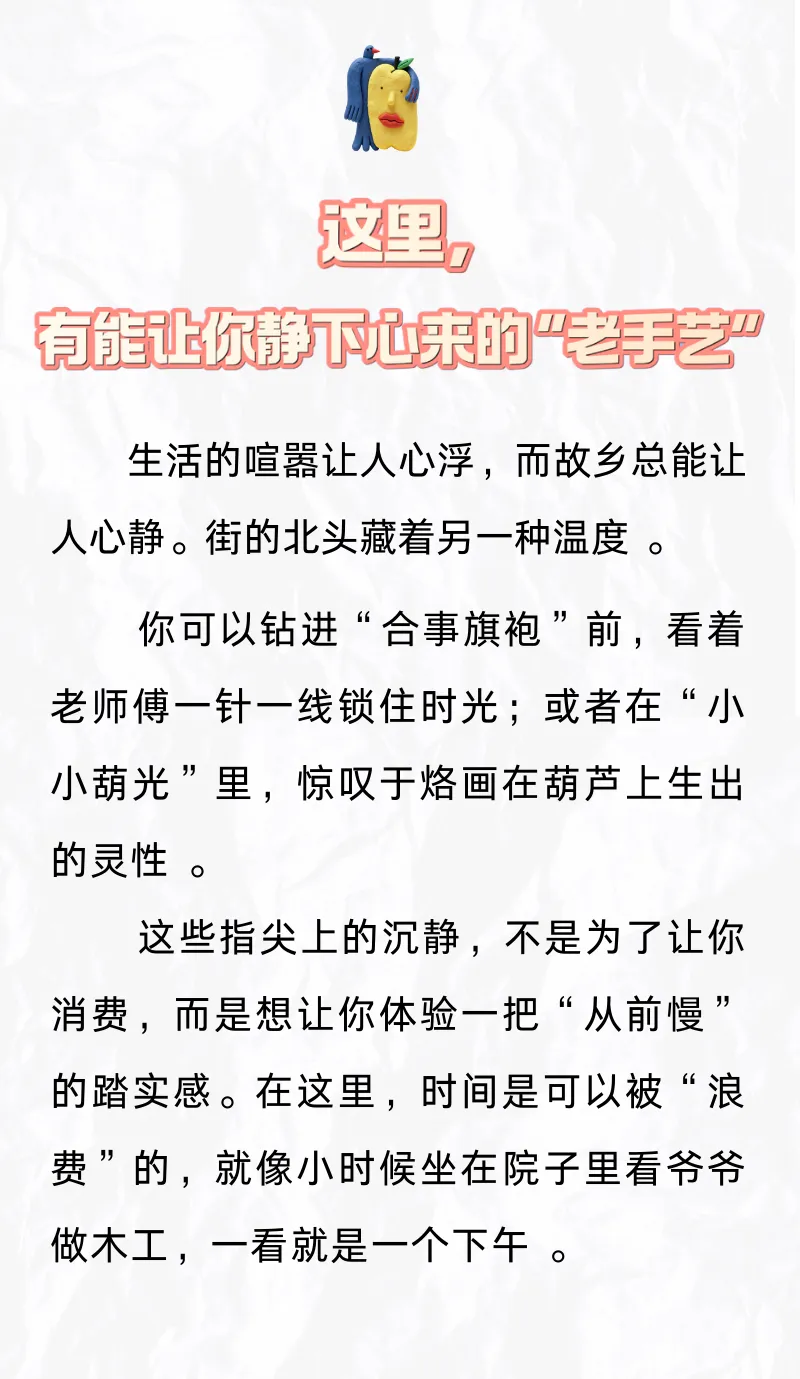 这里,
有能让你静下心来的“老手艺”

生活的喧嚣让人心浮，而故乡总能让人心静。街的北头藏着另一种温度 。

你可以钻进“合事旗袍”前，看着老师傅一针一线锁住时光；或者在“小小葫光”里，惊叹于烙画在葫芦上生出的灵性 。

这些指尖上的沉静，不是为了让你消费，而是想让你体验一把“从前慢”的踏实感。在这里，时间是可以被“浪费”的，就像小时候坐在院子里看爷爷做木工，一看就是一个下午 。